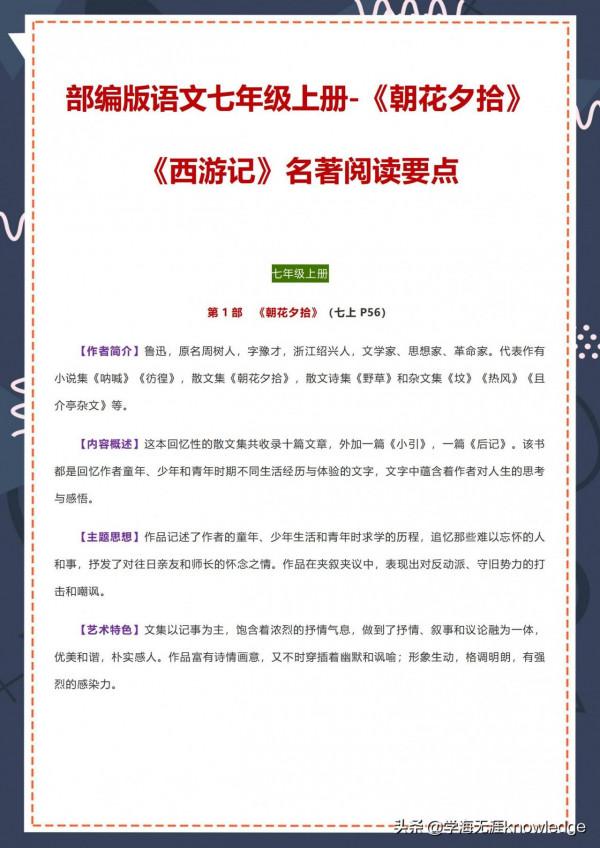 部编版语文七年级上册-《朝花夕拾》

《西游记》名著阅读要点

七年级上册

第 1 部 《朝花夕拾》（七上 P56）

【作者简介】鲁迅，原名周树人，字豫才，浙江绍兴人，文学家、思想家、革命家。代表作有小说集《呐喊》《彷徨》，散文集《朝花夕拾》，散文诗集《野草》和杂文集《坟》《热风》《且介亭杂文》等。

【内容概述】这本回忆性的散文集共收录十篇文章，外加一篇《小引》，一篇《后记》。该书都是回忆作者童年、少年和青年时期不同生活经历与体验的文字，文字中蕴含着作者对人生的思考与感悟。

【主题思想】作品记述了作者的童年、少年生活和青年时求学的历程，追忆那些难以忘怀的人和事，抒发了对往日亲友和师长的怀念之情。作品在夹叙夹议中，表现出对反动派、守旧势力的打击和嘲讽。

【艺术特色】文集以记事为主，饱含着浓烈的抒情气息，做到了抒情、叙事和议论融为一体，优美和谐，朴实感人。作品富有诗情画意，又不时穿插着幽默和讽喻；形象生动，格调明朗，有强烈的感染力。

头条 @学海无涯knowledge